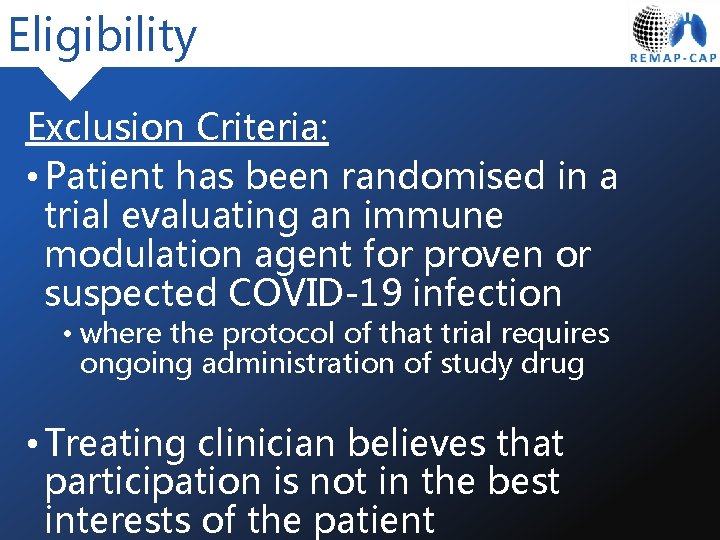 Eligibility

REMAP-CAP

Exclusion Criteria:

• Patient has been randomised in a trial evaluating an immune modulation agent for proven or suspected COVID-19 infection
  • where the protocol of that trial requires ongoing administration of study drug

• Treating clinician believes that participation is not in the best interests of the patient